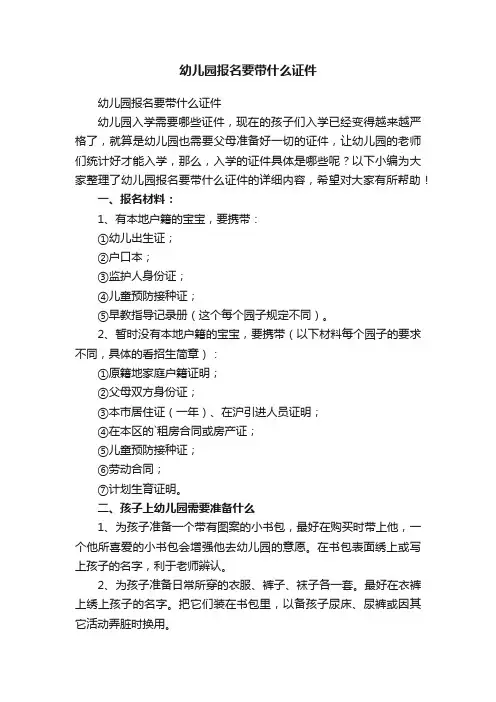 幼儿园报名要带什么证件

幼儿园报名要带什么证件

幼儿园入学需要哪些证件，现在的孩子们入学已经变得越来越严格了，就算是幼儿园也需要父母准备好一切的证件，让幼儿园的老师们统计好才能入学，那么，入学的证件具体是哪些呢？以下小编为大家整理了幼儿园报名要带什么证件的详细内容，希望对大家有所帮助！

一、报名材料：

1、有本地户籍的宝宝，要携带：

①幼儿出生证；

②户口本；

③监护人身份证；

④儿童预防接种证；

⑤早教指导记录册（这个每个园子规定不同）。

2、暂时没有本地户籍的宝宝，要携带（以下材料每个园子的要求不同，具体的看招生简章）：

①原籍地家庭户籍证明；

②父母双方身份证；

③本市居住证（一年）、在沪引进人员证明；

④在本区的`租房合同或房产证；

⑤儿童预防接种证；

⑥劳动合同；

⑦计划生育证明。

二、孩子上幼儿园需要准备什么

1、为孩子准备一个带有图案的小书包，最好在购买时带上他，一个他所喜爱的小书包会增强他去幼儿园的意愿。在书包表面绣上或写上孩子的名字，利于老师辨认。

2、为孩子准备日常所穿的衣服、裤子、袜子各一套。最好在衣裤上绣上孩子的名字。把它们装在书包里，以备孩子尿床、尿裤或因其它活动弄脏时换用。